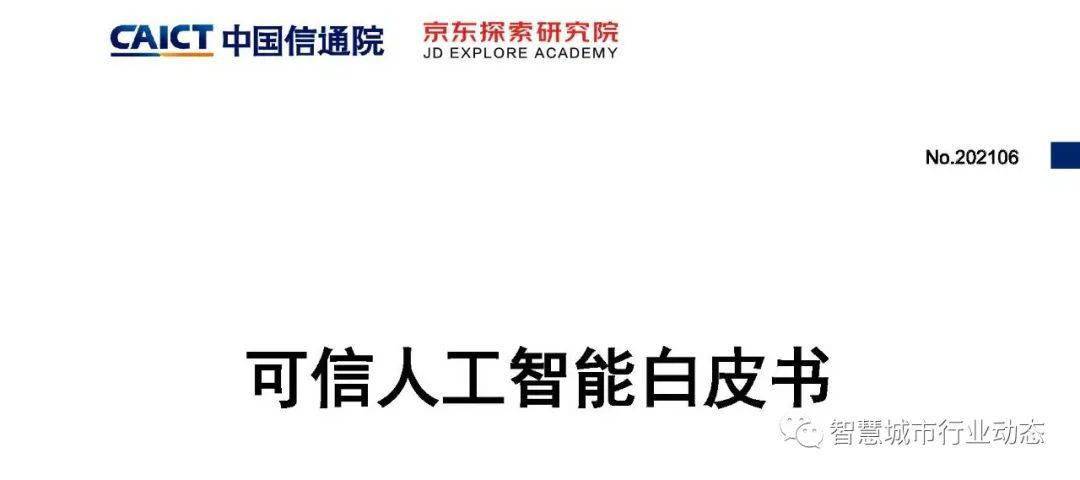 CAICT 中国信通院 京东探索研究院 JD EXPLORE ACADEMY

No.202106

可信人工智能白皮书

智慧城市行业动态